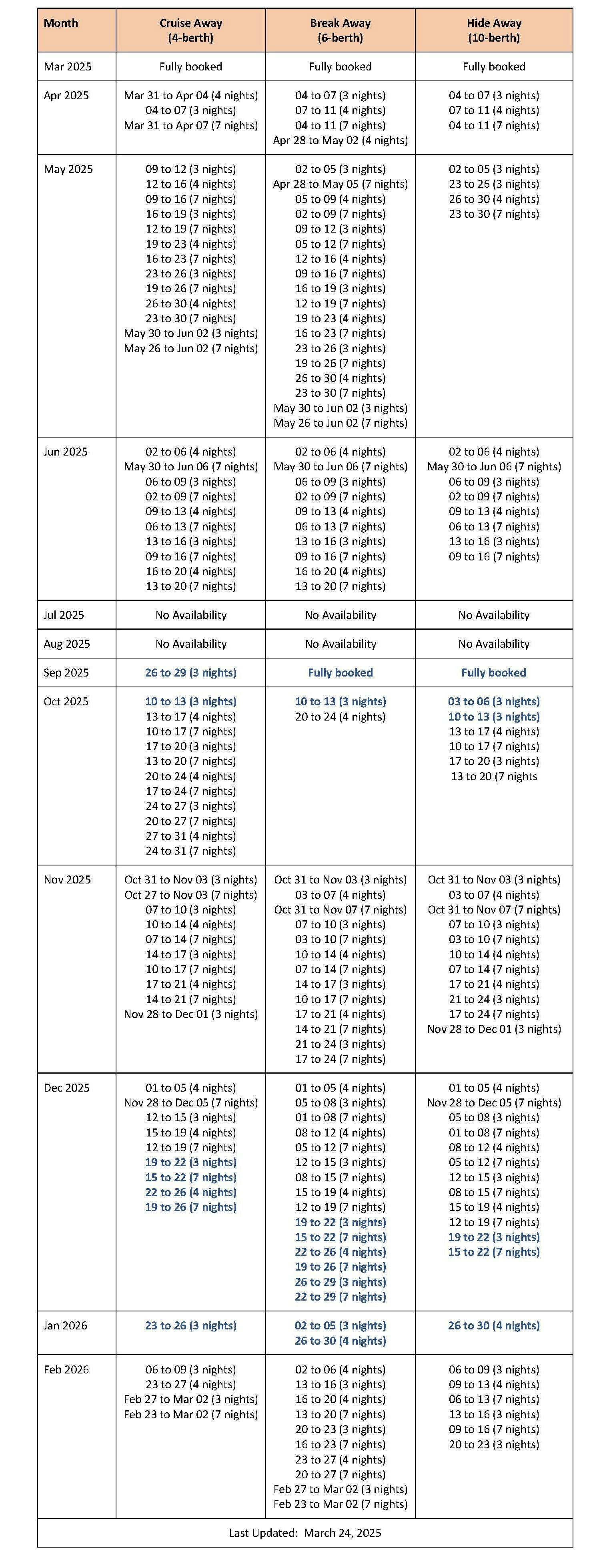 | Month | Cruise Away (4-berth) | Break Away (6-berth) | Hide Away (10-berth) |
|---|---|---|---|
| Mar 2025 | Fully booked | Fully booked | Fully booked |
| Apr 2025 | Mar 31 to Apr 04 (4 nights) 04 to 07 (3 nights) Mar 31 to Apr 07 (7 nights) | 04 to 07 (3 nights) 07 to 11 (4 nights) 04 to 11 (7 nights) Apr 28 to May 02 (4 nights) | 04 to 07 (3 nights) 07 to 11 (4 nights) 04 to 11 (7 nights) |
| May 2025 | 09 to 12 (3 nights) 12 to 16 (4 nights) 09 to 16 (7 nights) 16 to 19 (3 nights) 12 to 19 (7 nights) 19 to 23 (4 nights) 16 to 23 (7 nights) 23 to 26 (3 nights) 19 to 26 (7 nights) 26 to 30 (4 nights) 23 to 30 (7 nights) May 30 to Jun 02 (3 nights) May 26 to Jun 02 (7 nights) | 02 to 05 (3 nights) Apr 28 to May 05 (7 nights) 05 to 09 (4 nights) 02 to 09 (7 nights) 09 to 12 (3 nights) 05 to 12 (7 nights) 12 to 16 (4 nights) 09 to 16 (7 nights) 16 to 19 (3 nights) 12 to 19 (7 nights) 19 to 23 (4 nights) 16 to 23 (7 nights) 23 to 26 (3 nights) 19 to 26 (7 nights) 26 to 30 (4 nights) 23 to 30 (7 nights) May 30 to Jun 02 (3 nights) May 26 to Jun 02 (7 nights) | 02 to 05 (3 nights) 23 to 26 (3 nights) 26 to 30 (4 nights) 23 to 30 (7 nights) |
| Jun 2025 | 02 to 06 (4 nights) May 30 to Jun 06 (7 nights) 06 to 09 (3 nights) 02 to 09 (7 nights) 09 to 13 (4 nights) 06 to 13 (7 nights) 13 to 16 (3 nights) 09 to 16 (7 nights) 16 to 20 (4 nights) 13 to 20 (7 nights) | 02 to 06 (4 nights) May 30 to Jun 06 (7 nights) 06 to 09 (3 nights) 02 to 09 (7 nights) 09 to 13 (4 nights) 06 to 13 (7 nights) 13 to 16 (3 nights) 09 to 16 (7 nights) 16 to 20 (4 nights) 13 to 20 (7 nights) | 02 to 06 (4 nights) May 30 to Jun 06 (7 nights) 06 to 09 (3 nights) 02 to 09 (7 nights) 09 to 13 (4 nights) 06 to 13 (7 nights) 13 to 16 (3 nights) 09 to 16 (7 nights) |
| Jul 2025 | No Availability | No Availability | No Availability |
| Aug 2025 | No Availability | No Availability | No Availability |
| Sep 2025 | 26 to 29 (3 nights) | Fully booked | Fully booked |
| Oct 2025 | 10 to 13 (3 nights) 13 to 17 (4 nights) 10 to 17 (7 nights) 17 to 20 (3 nights) 13 to 20 (7 nights) 20 to 24 (4 nights) 17 to 24 (7 nights) 24 to 27 (3 nights) 20 to 27 (7 nights) 27 to 31 (4 nights) 24 to 31 (7 nights) | 10 to 13 (3 nights) 20 to 24 (4 nights) | 03 to 06 (3 nights) 10 to 13 (3 nights) 13 to 17 (4 nights) 10 to 17 (7 nights) 17 to 20 (3 nights) 13 to 20 (7 nights |
| Nov 2025 | Oct 31 to Nov 03 (3 nights) Oct 27 to Nov 03 (7 nights) 07 to 10 (3 nights) 10 to 14 (4 nights) 07 to 14 (7 nights) 14 to 17 (3 nights) 10 to 17 (7 nights) 17 to 21 (4 nights) 14 to 21 (7 nights) Nov 28 to Dec 01 (3 nights) | Oct 31 to Nov 03 (3 nights) 03 to 07 (4 nights) Oct 31 to Nov 07 (7 nights) 07 to 10 (3 nights) 03 to 10 (7 nights) 10 to 14 (4 nights) 07 to 14 (7 nights) 14 to 17 (3 nights) 10 to 17 (7 nights) 17 to 21 (4 nights) 14 to 21 (7 nights) 21 to 24 (3 nights) 17 to 24 (7 nights) | Oct 31 to Nov 03 (3 nights) 03 to 07 (4 nights) Oct 31 to Nov 07 (7 nights) 07 to 10 (3 nights) 03 to 10 (7 nights) 10 to 14 (4 nights) 07 to 14 (7 nights) 17 to 21 (4 nights) 21 to 24 (3 nights) 17 to 24 (7 nights) Nov 28 to Dec 01 (3 nights) |
| Dec 2025 | 01 to 05 (4 nights) Nov 28 to Dec 05 (7 nights) 12 to 15 (3 nights) 15 to 19 (4 nights) 12 to 19 (7 nights) 19 to 22 (3 nights) 15 to 22 (7 nights) 22 to 26 (4 nights) 19 to 26 (7 nights) | 01 to 05 (4 nights) 05 to 08 (3 nights) 01 to 08 (7 nights) 08 to 12 (4 nights) 05 to 12 (7 nights) 12 to 15 (3 nights) 08 to 15 (7 nights) 15 to 19 (4 nights) 12 to 19 (7 nights) 19 to 22 (3 nights) 15 to 22 (7 nights) 22 to 26 (4 nights) 19 to 26 (7 nights) 26 to 29 (3 nights) 22 to 29 (7 nights) | 01 to 05 (4 nights) Nov 28 to Dec 05 (7 nights) 05 to 08 (3 nights) 01 to 08 (7 nights) 08 to 12 (4 nights) 05 to 12 (7 nights) 12 to 15 (3 nights) 08 to 15 (7 nights) 15 to 19 (4 nights) 12 to 19 (7 nights) 19 to 22 (3 nights) 15 to 22 (7 nights) |
| Jan 2026 | 23 to 26 (3 nights) | 02 to 05 (3 nights) 26 to 30 (4 nights) | 26 to 30 (4 nights) |
| Feb 2026 | 06 to 09 (3 nights) 23 to 27 (4 nights) Feb 27 to Mar 02 (3 nights) Feb 23 to Mar 02 (7 nights) | 02 to 06 (4 nights) 13 to 16 (3 nights) 16 to 20 (4 nights) 13 to 20 (7 nights) 20 to 23 (3 nights) 16 to 23 (7 nights) 23 to 27 (4 nights) 20 to 27 (7 nights) Feb 27 to Mar 02 (3 nights) Feb 23 to Mar 02 (7 nights) | 06 to 09 (3 nights) 09 to 13 (4 nights) 06 to 13 (7 nights) 13 to 16 (3 nights) 09 to 16 (7 nights) 20 to 23 (3 nights) |

Last Updated: March 24, 2025